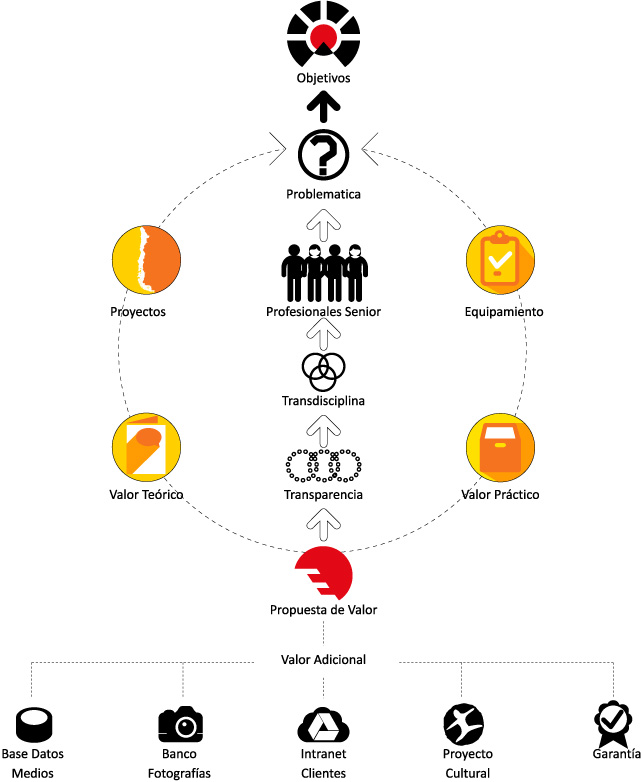 Objetivos

Problematica

Proyectos

Profesionales Senior

Equipamiento

Transdisciplina

Valor Teórico

Transparencia

Valor Práctico

Propuesta de Valor

Valor Adicional

Base Datos Medios

Banco Fotografías

Intranet Clientes

Proyecto Cultural

Garantía